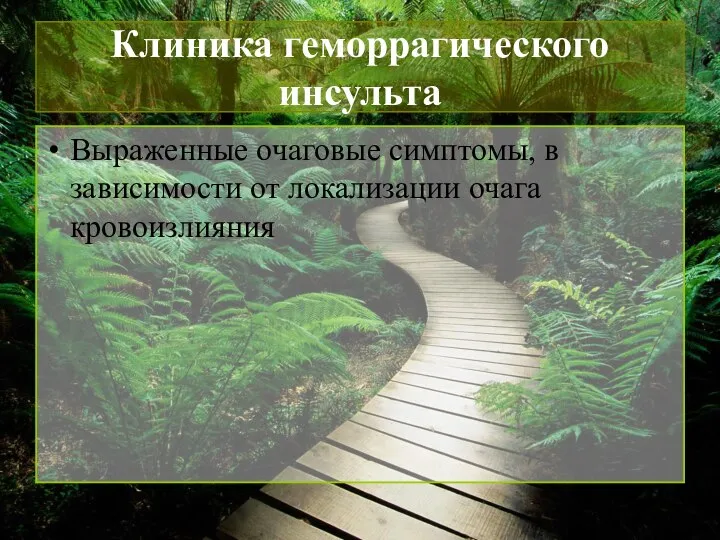 Клиника геморрагического инсульта

• Выраженные очаговые симптомы, в зависимости от локализации очага кровоизлияния